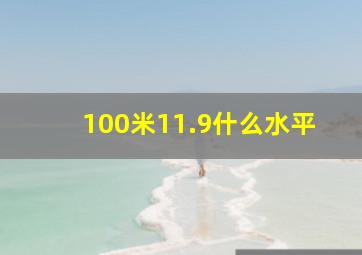 100米11.9什么水平